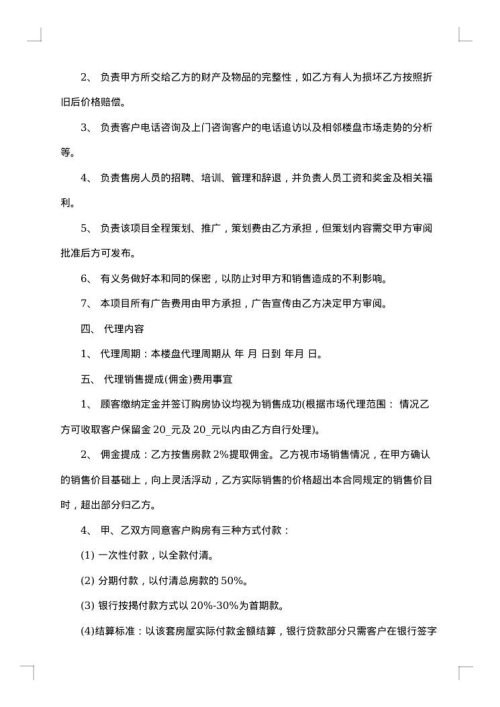 2、 负责甲方所交给乙方的财产及物品的完整性，如乙方有人为损坏乙方按照折旧后价格赔偿。

3、 负责客户电话咨询及上门咨询客户的电话追访以及相邻楼盘市场走势的分析等。

4、 负责售房人员的招聘、培训、管理和辞退，并负责人员工资和奖金及相关福利。

5、 负责该项目全程策划、推广，策划费由乙方承担，但策划内容需交甲方审阅批准后方可发布。

6、 有义务做好本和同的保密，以防止对甲方和销售造成的不利影响。

7、 本项目所有广告费用由甲方承担，广告宣传由乙方决定甲方审阅。

四、 代理内容

1、 代理周期：本楼盘代理周期从 年 月 日到 年月 日。

五、 代理销售提成(佣金)费用事宜

1、 顾客缴纳定金并签订购房协议均视为销售成功(根据市场代理范围： 情况乙方可收取客户保留金 20_元及 20_元以内由乙方自行处理)。

2、 佣金提成：乙方按售房款 2%提取佣金。乙方视市场销售情况，在甲方确认的销售价目基础上，向上灵活浮动，乙方实际销售的价格超出本合同规定的销售价目时，超出部分归乙方。

4、 甲、乙双方同意客户购房有三种方式付款：

(1) 一次性付款，以全款付清。

(2) 分期付款，以付清总房款的 50%。

(3) 银行按揭付款方式以 20%-30%为首期款。

(4)结算标准：以该套房屋实际付款金额结算，银行贷款部分只需客户在银行签字